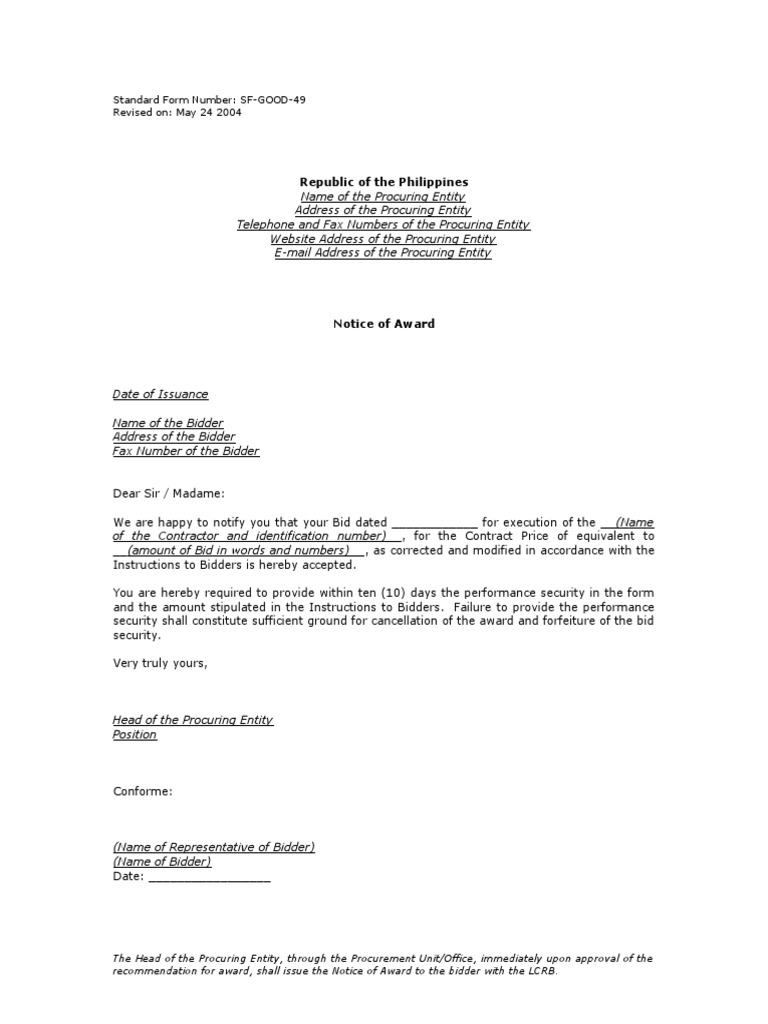 Standard Form Number: SF-GOOD-49
Revised on: May 24 2004

Republic of the Philippines
Name of the Procuring Entity
Address of the Procuring Entity
Telephone and Fax Numbers of the Procuring Entity
Website Address of the Procuring Entity
E-mail Address of the Procuring Entity

Notice of Award

Date of Issuance

Name of the Bidder
Address of the Bidder
Fax Number of the Bidder

Dear Sir / Madame:

We are happy to notify you that your Bid dated ____________ for execution of the __(Name of the Contractor and identification number)__, for the Contract Price of equivalent to __(amount of Bid in words and numbers)__, as corrected and modified in accordance with the Instructions to Bidders is hereby accepted.

You are hereby required to provide within ten (10) days the performance security in the form and the amount stipulated in the Instructions to Bidders. Failure to provide the performance security shall constitute sufficient ground for cancellation of the award and forfeiture of the bid security.

Very truly yours,

Head of the Procuring Entity
Position

Conforme:

(Name of Representative of Bidder)
(Name of Bidder)
Date: _________________

The Head of the Procuring Entity, through the Procurement Unit/Office, immediately upon approval of the recommendation for award, shall issue the Notice of Award to the bidder with the LCRB.